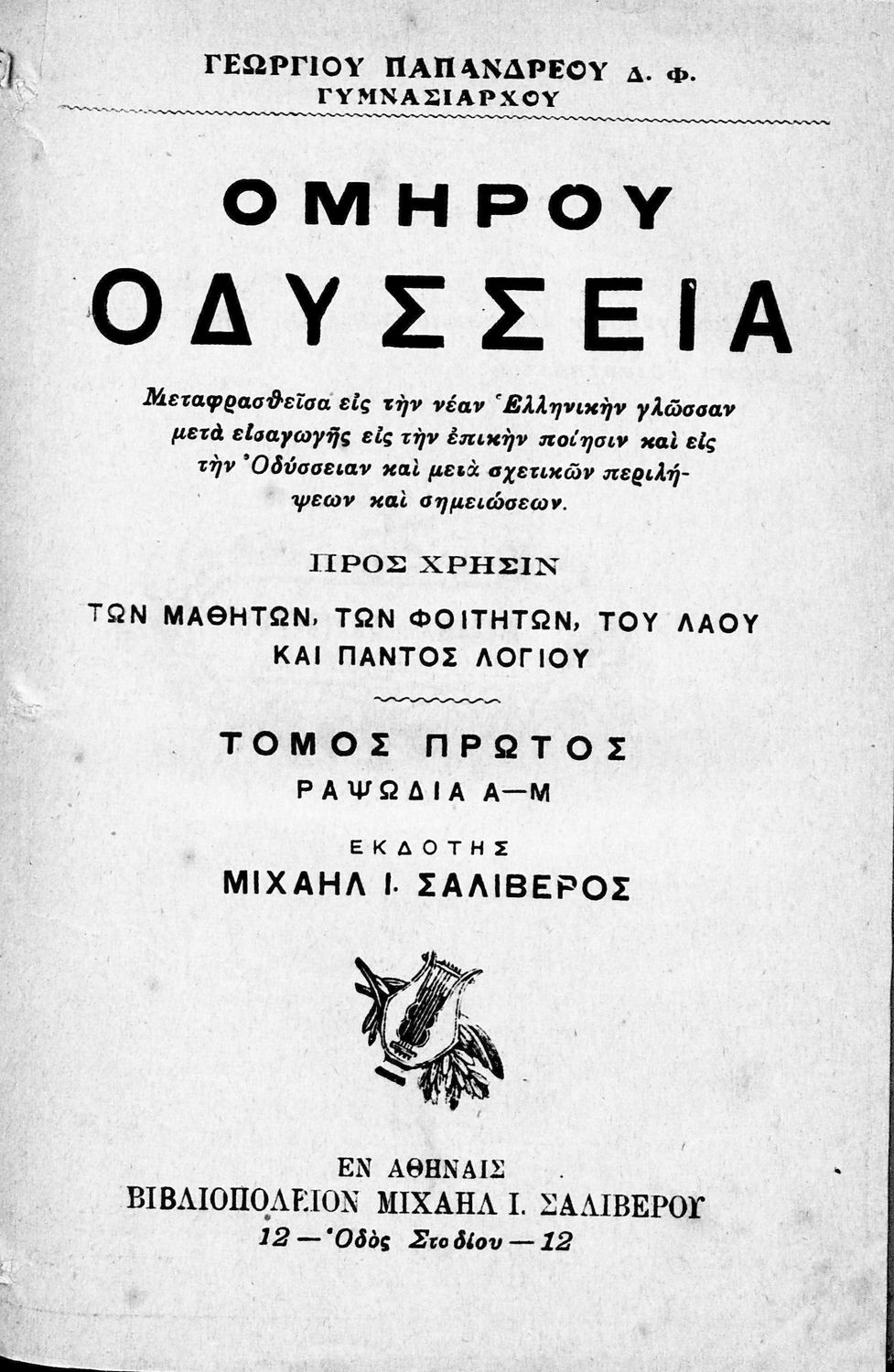 ΓΕΩΡΓΙΟΥ ΠΑΠΑΝΔΡΕΟΥ Δ. Φ.
ΓΥΜΝΑΣΙΑΡΧΟΥ

ΟΜΗΡΟΥ
ΟΔΥΣΣΕΙΑ

Μεταφρασθεῖσα εἰς τὴν νέαν Ἑλληνικὴν γλῶσσαν μετὰ εἰσαγωγῆς εἰς τὴν ἐπικὴν ποίησιν καὶ εἰς τὴν Ὀδύσσειαν καὶ μετὰ σχετικῶν περιλήψεων καὶ σημειώσεων.

ΠΡΟΣ ΧΡΗΣΙΝ
ΤΩΝ ΜΑΘΗΤΩΝ, ΤΩΝ ΦΟΙΤΗΤΩΝ, ΤΟΥ ΛΑΟΥ ΚΑΙ ΠΑΝΤΟΣ ΛΟΓΙΟΥ

ΤΟΜΟΣ ΠΡΩΤΟΣ
ΡΑΨΩΔΙΑ Α—Μ

ΕΚΔΟΤΗΣ
ΜΙΧΑΗΛ Ι. ΣΑΛΙΒΕΡΟΣ

ΕΝ ΑΘΗΝΑΙΣ
ΒΙΒΛΙΟΠΩΛΕΙΟΝ ΜΙΧΑΗΛ Ι. ΣΑΛΙΒΕΡΟΥ
12 — Ὁδὸς Σταδίου — 12